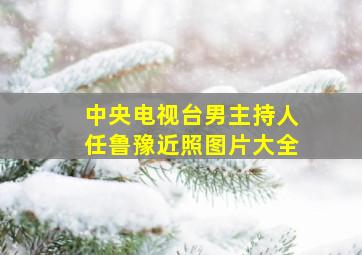 中央电视台男主持人
任鲁豫近照图片大全